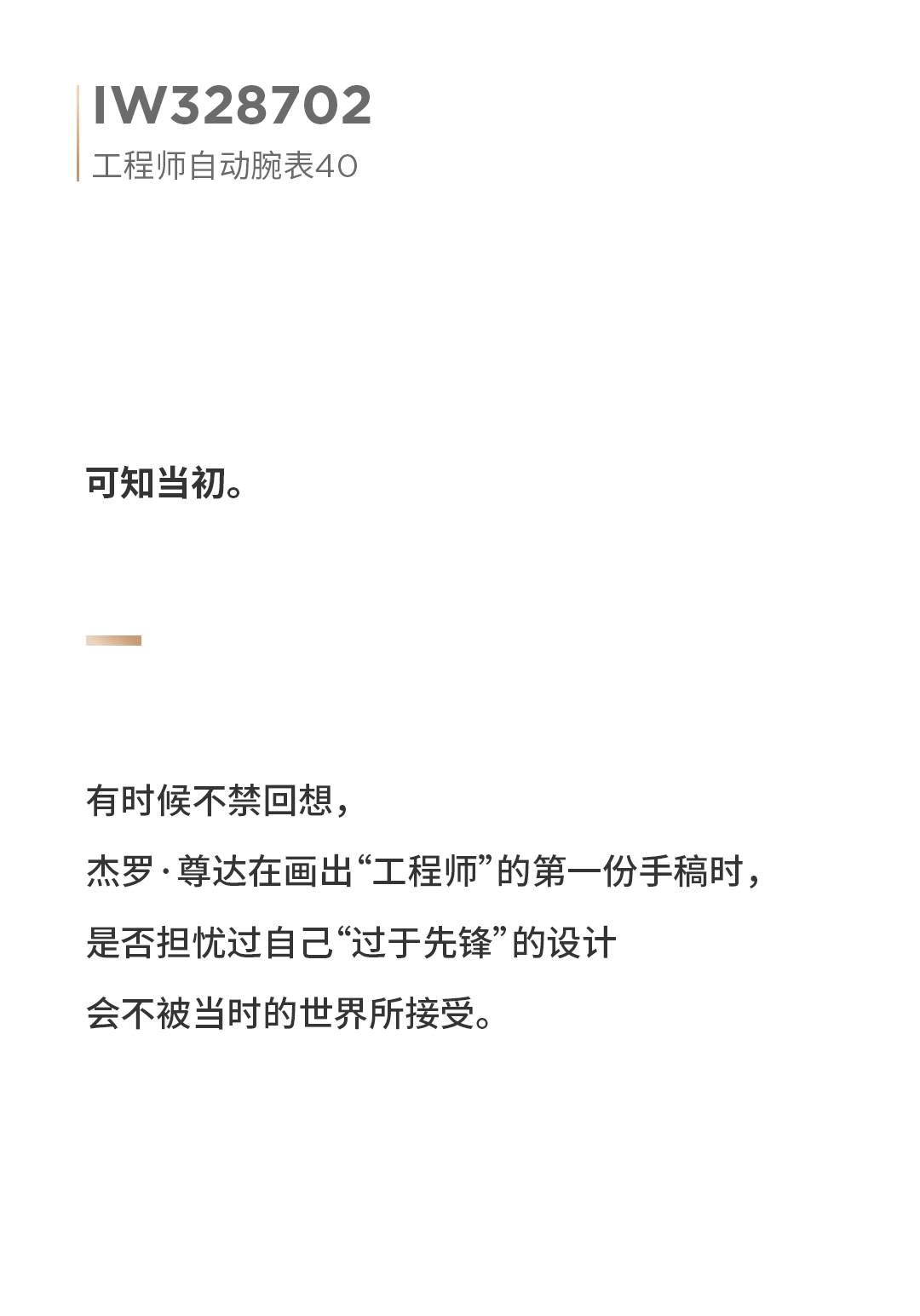 IW328702
工程师自动腕表40

可知当初。

有时候不禁回想，
杰罗·尊达在画出“工程师”的第一份手稿时，
是否担忧过自己“过于先锋”的设计
会不被当时的世界所接受。